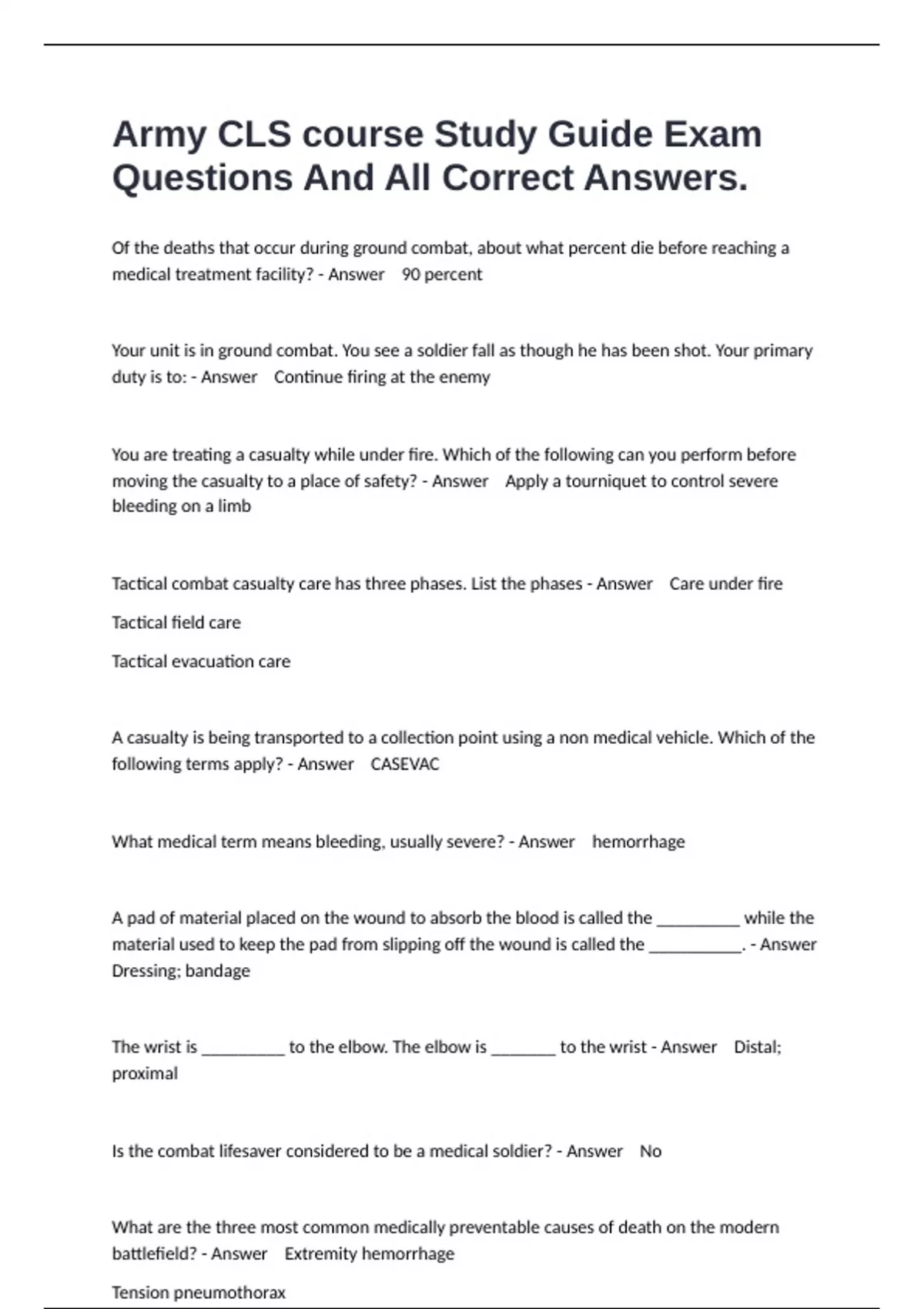 Army CLS course Study Guide Exam Questions And All Correct Answers.

Of the deaths that occur during ground combat, about what percent die before reaching a medical treatment facility? - Answer 90 percent

Your unit is in ground combat. You see a soldier fall as though he has been shot. Your primary duty is to: - Answer Continue firing at the enemy

You are treating a casualty while under fire. Which of the following can you perform before moving the casualty to a place of safety? - Answer Apply a tourniquet to control severe bleeding on a limb

Tactical combat casualty care has three phases. List the phases - Answer Care under fire

Tactical field care

Tactical evacuation care

A casualty is being transported to a collection point using a non medical vehicle. Which of the following terms apply? - Answer CASEVAC

What medical term means bleeding, usually severe? - Answer hemorrhage

A pad of material placed on the wound to absorb the blood is called the __________ while the material used to keep the pad from slipping off the wound is called the ___________. - Answer Dressing; bandage

The wrist is __________ to the elbow. The elbow is ________ to the wrist - Answer Distal; proximal

Is the combat lifesaver considered to be a medical soldier? - Answer No

What are the three most common medically preventable causes of death on the modern battlefield? - Answer Extremity hemorrhage

Tension pneumothorax